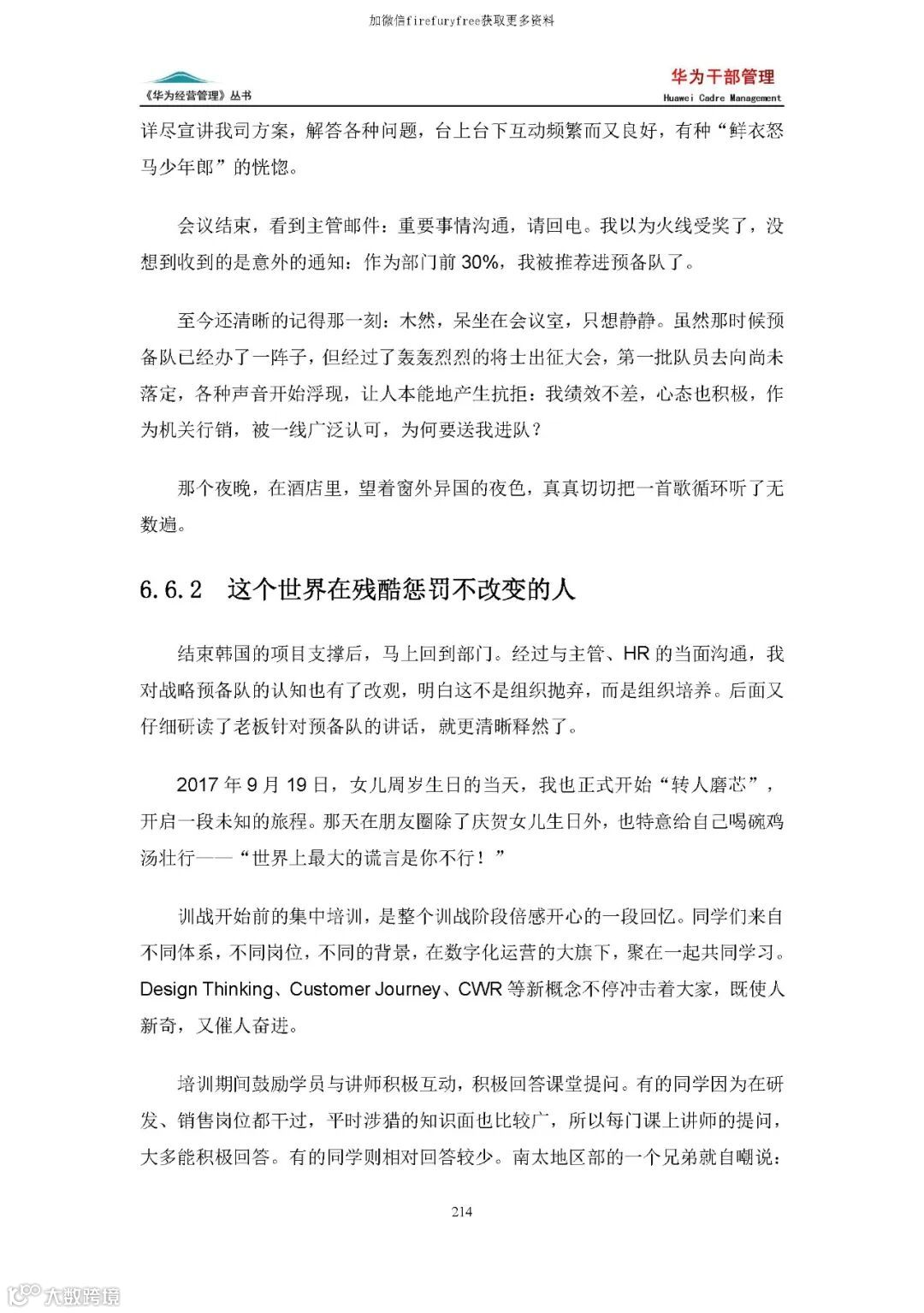 加微信firefuryfree获取更多资料

《华为经营管理》丛书

华为干部管理
Huawei Cadre Management

详尽宣讲我司方案，解答各种问题，台上台下互动频繁而又良好，有种“鲜衣怒马少年郎”的恍惚。

会议结束，看到主管邮件：重要事情沟通，请回电。我以为火线受奖了，没想到收到的是意外的通知：作为部门前 30%，我被推荐进预备队了。

至今还清晰的记得那一刻：木然，呆坐在会议室，只想静静。虽然那时候预备队已经办了一阵子，但经过了轰轰烈烈的将士出征大会，第一批队员去向尚未落定，各种声音开始浮现，让人本能地产生抗拒：我绩效不差，心态也积极，作为机关行销，被一线广泛认可，为何要送我进队？

那个夜晚，在酒店里，望着窗外异国的夜色，真真切切把一首歌循环听了无数遍。

6.6.2 这个世界在残酷惩罚不改变的人

结束韩国的项目支撑后，马上回到部门。经过与主管、HR 的当面沟通，我对战略预备队的认知也有了改观，明白这不是组织抛弃，而是组织培养。后面又仔细研读了老板针对预备队的讲话，就更清晰释然了。

2017 年 9 月 19 日，女儿周岁生日的当天，我也正式开始“转人磨芯”，开启一段未知的旅程。那天在朋友圈除了庆贺女儿生日外，也特意给自己喝碗鸡汤壮行——“世界上最大的谎言是你不行！”

训战开始前的集中培训，是整个训战阶段倍感开心的一段回忆。同学们来自不同体系，不同岗位，不同的背景，在数字化运营的大旗下，聚在一起共同学习。Design Thinking、Customer Journey、CWR 等新概念不停冲击着大家，既使人新奇，又催人奋进。

培训期间鼓励学员与讲师积极互动，积极回答课堂提问。有的同学因为在研发、销售岗位都干过，平时涉猎的知识面也比较广，所以每门课上讲师的提问，大多能积极回答。有的同学则相对回答较少。南太地区部的一个兄弟就自嘲说：

214

大数跨境